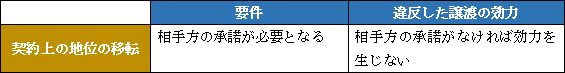 |  | 要件 | 違反した譲渡の効力 |
|---|---|---|
| 契約上の地位の移転 | 相手方の承諾が必要となる | 相手方の承諾がなければ効力を生じない |